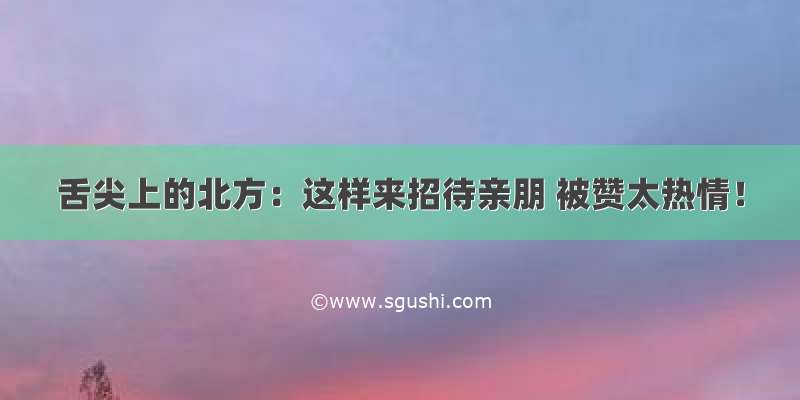 舌尖上的北方：这样来招待亲朋 被赞太热情！

©www.sgushi.com